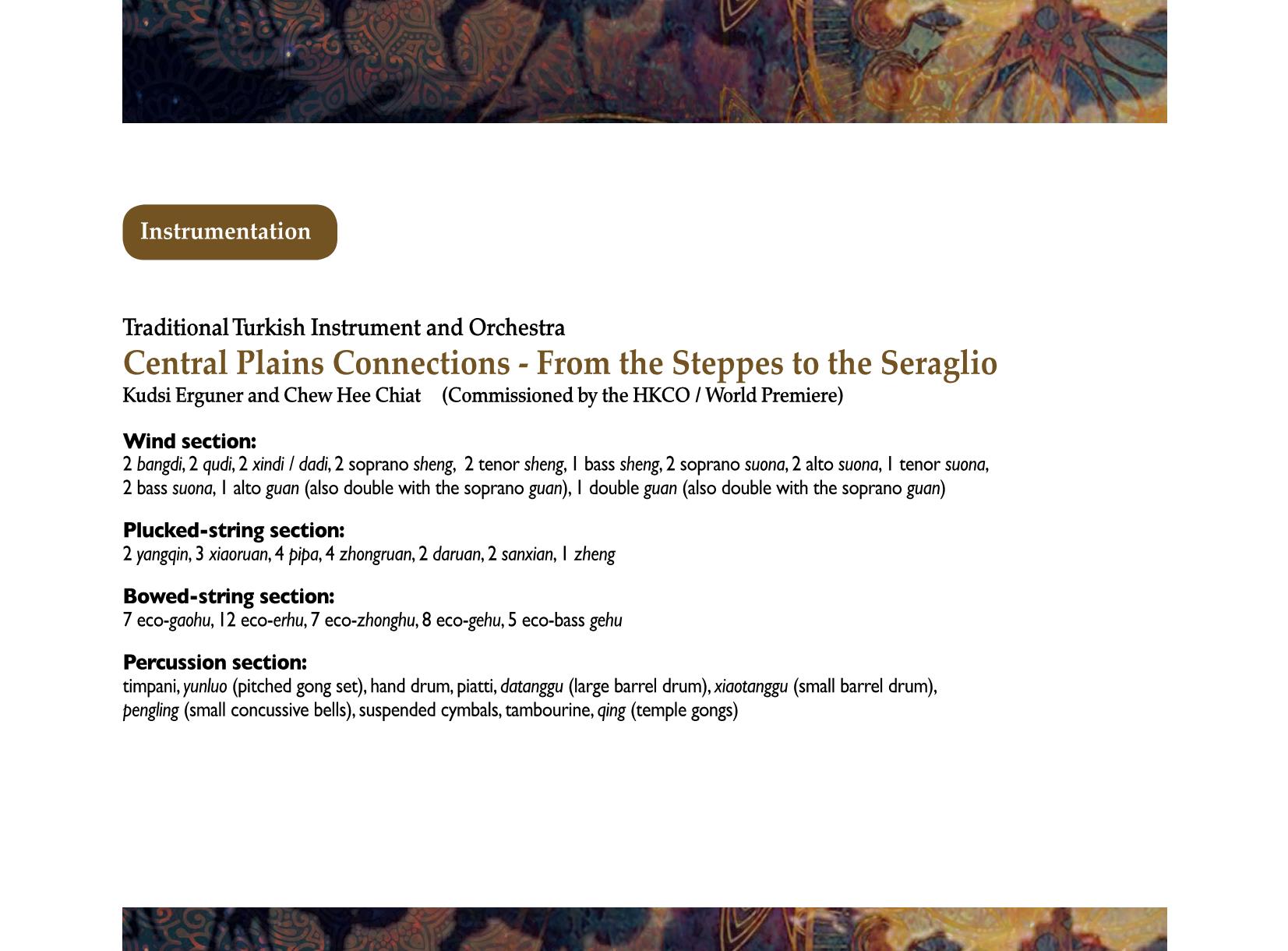 Instrumentation

Traditional Turkish Instrument and Orchestra
Central Plains Connections - From the Steppes to the Seraglio
Kudsi Erguner and Chew Hee Chiat (Commissioned by the HKCO / World Premiere)

Wind section:
2 bangdi, 2 qudi, 2 xindi / dadi, 2 soprano sheng, 2 tenor sheng, 1 bass sheng, 2 soprano suona, 2 alto suona, 1 tenor suona, 2 bass suona, 1 alto guan (also double with the soprano guan), 1 double guan (also double with the soprano guan)

Plucked-string section:
2 yangqin, 3 xiaoruan, 4 pipa, 4 zhongruan, 2 daruan, 2 sanxian, 1 zheng

Bowed-string section:
7 eco-gaohu, 12 eco-erhu, 7 eco-zhonghu, 8 eco-gehu, 5 eco-bass gehu

Percussion section:
timpani, yunluo (pitched gong set), hand drum, piatti, datanggu (large barrel drum), xiaotanggu (small barrel drum), pengling (small concussive bells), suspended cymbals, tambourine, qing (temple gongs)